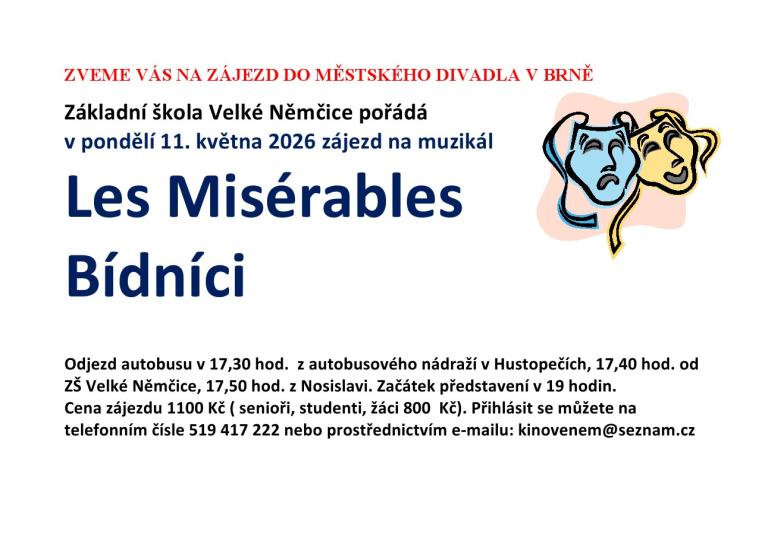 ZVEME VÁS NA ZÁJEZD DO MĚSTSKÉHO DIVADLA V BRNĚ

Základní škola Velké Němčice pořádá
v pondělí 11. května 2026 zájezd na muzikál

Les Misérables
Bídníci

Odjezd autobusu v 17,30 hod. z autobusového nádraží v Hustopečích, 17,40 hod. od ZŠ Velké Němčice, 17,50 hod. z Nosislavi. Začátek představení v 19 hodin. Cena zájezdu 1100 Kč ( senioři, studenti, žáci 800 Kč). Přihlásit se můžete na telefonním čísle 519 417 222 nebo prostřednictvím e-mailu: kinovenem@seznam.cz